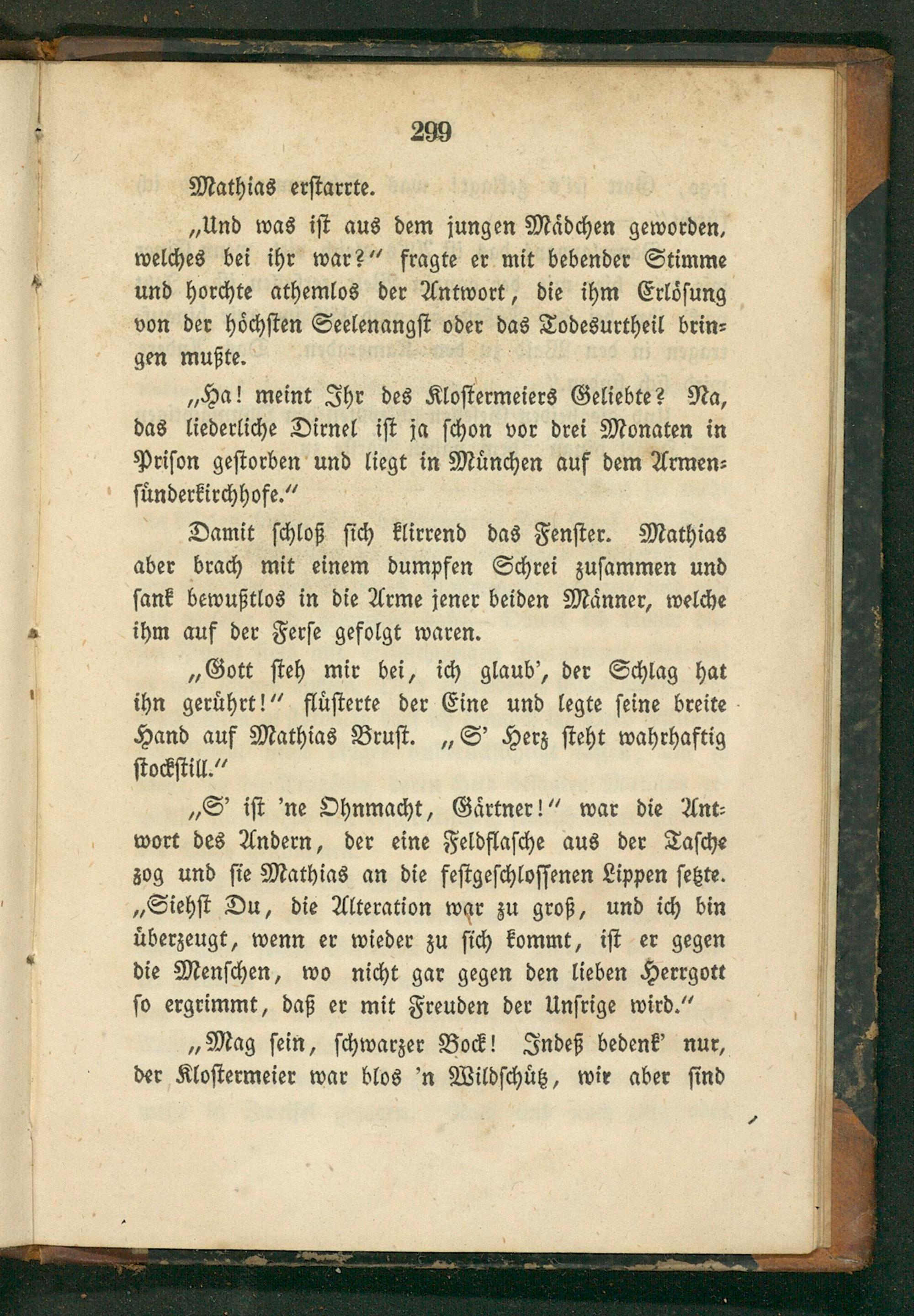 299

Mathias erstarrte.

„Und was ist aus dem jungen Mädchen geworden, welches bei ihr war?" fragte er mit bebender Stimme und horchte athemlos der Antwort, die ihm Erlösung von der höchsten Seelenangst oder das Todesurtheil bringen mußte.

„Ha! meint Ihr des Klostermeiers Geliebte? Na, das liederliche Dirnel ist ja schon vor drei Monaten in Prison gestorben und liegt in München auf dem Armensünderkirchhofe."

Damit schloß sich klirrend das Fenster. Mathias aber brach mit einem dumpfen Schrei zusammen und sank bewußtlos in die Arme jener beiden Männer, welche ihm auf der Ferse gefolgt waren.

„Gott steh mir bei, ich glaub', der Schlag hat ihn gerührt!" flüsterte der Eine und legte seine breite Hand auf Mathias Brust. „S' Herz steht wahrhaftig stockstill."

„S' ist 'ne Ohnmacht, Gärtner!" war die Antwort des Andern, der eine Feldflasche aus der Tasche zog und sie Mathias an die festgeschlossenen Lippen setzte. „Siehst Du, die Alteration war zu groß, und ich bin überzeugt, wenn er wieder zu sich kommt, ist er gegen die Menschen, wo nicht gar gegen den lieben Herrgott so ergrimmt, daß er mit Freuden der Unsrige wird."

„Mag sein, schwarzer Bock! Indeß bedenk' nur, der Klostermeier war blos 'n Wildschütz, wir aber sind